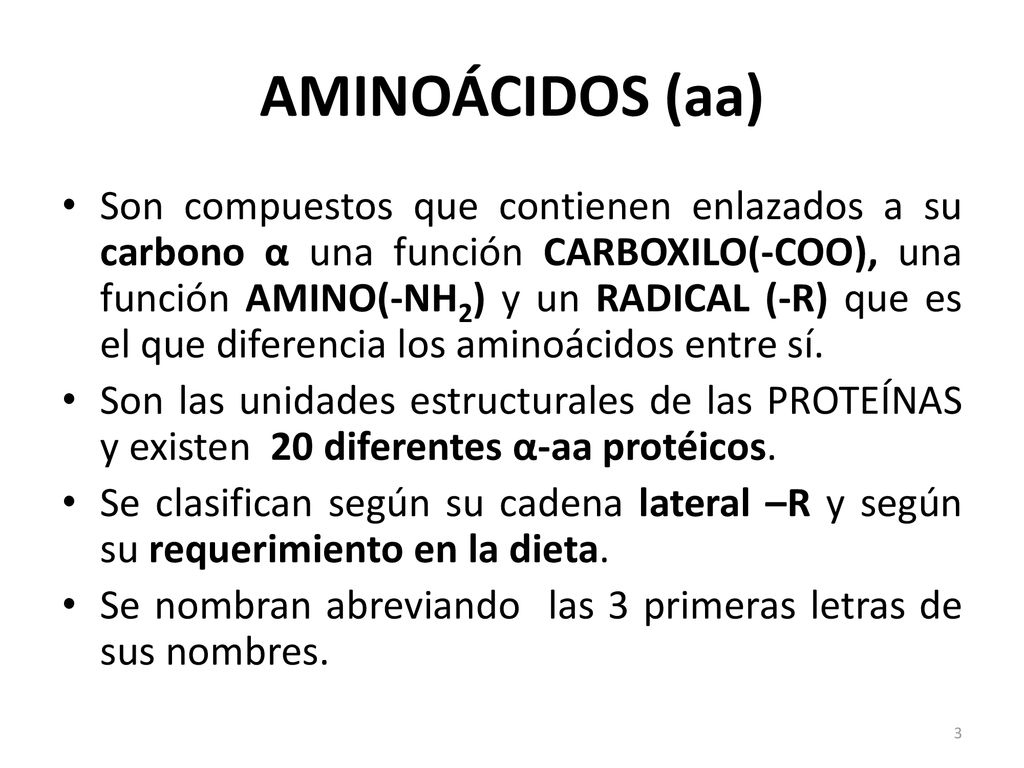 AMINOÁCIDOS (aa)

• Son compuestos que contienen enlazados a su carbono α una función CARBOXILO(-COO), una función AMINO(-$NH_2$) y un RADICAL (-R) que es el que diferencia los aminoácidos entre sí.

• Son las unidades estructurales de las PROTEÍNAS y existen 20 diferentes α-aa protéicos.

• Se clasifican según su cadena lateral –R y según su requerimiento en la dieta.

• Se nombran abreviando las 3 primeras letras de sus nombres.

3